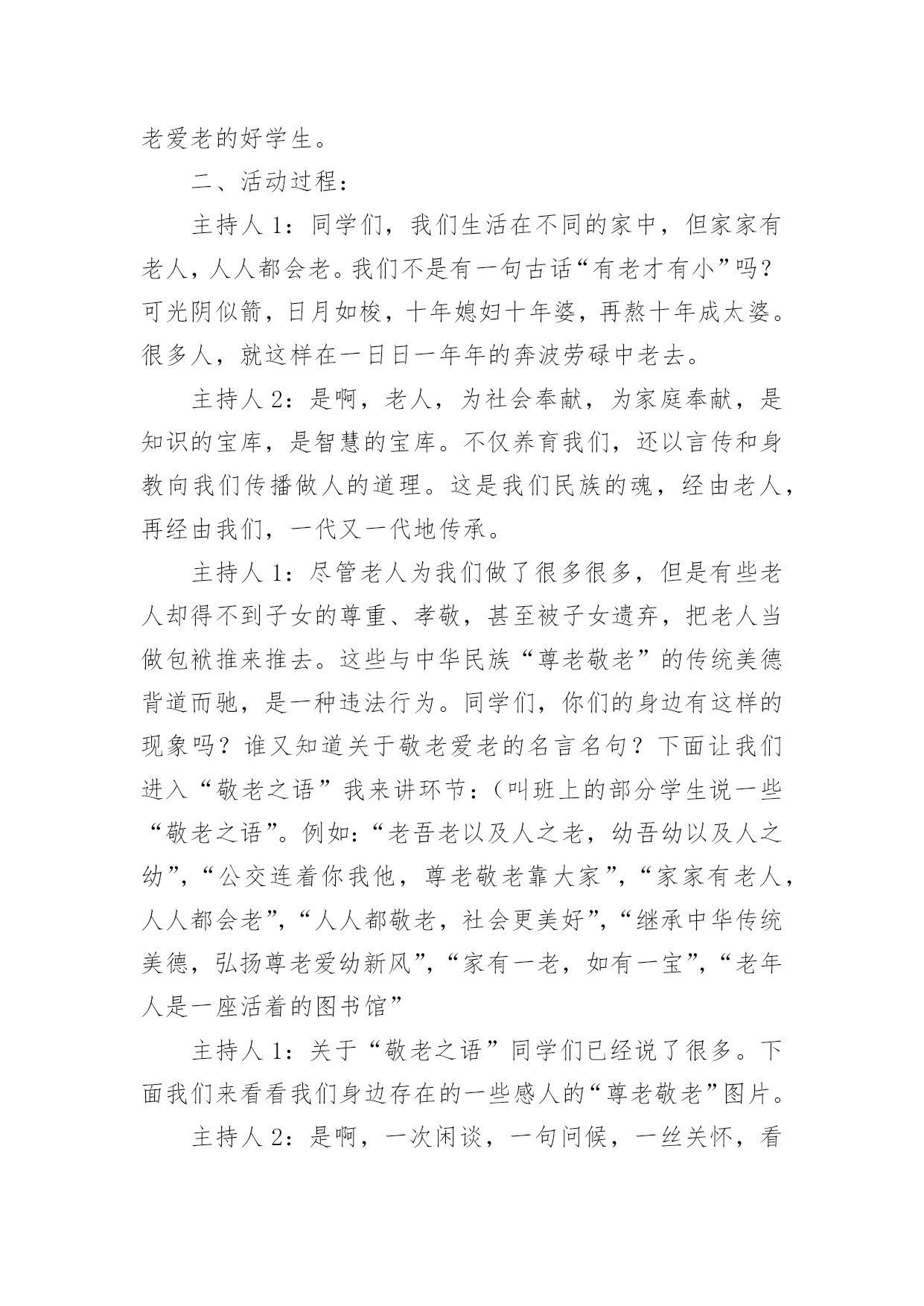 老爱老的好学生。

二、活动过程：

主持人 1：同学们，我们生活在不同的家中，但家家有老人，人人都会老。我们不是有一句古话“有老才有小”吗？可光阴似箭，日月如梭，十年媳妇十年婆，再熬十年成太婆。很多人，就这样在一日日一年年的奔波劳碌中老去。

主持人 2：是啊，老人，为社会奉献，为家庭奉献，是知识的宝库，是智慧的宝库。不仅养育我们，还以言传和身教向我们传播做人的道理。这是我们民族的魂，经由老人，再经由我们，一代又一代地传承。

主持人 1：尽管老人为我们做了很多很多，但是有些老人却得不到子女的尊重、孝敬，甚至被子女遗弃，把老人当做包袱推来推去。这些与中华民族“尊老敬老”的传统美德背道而驰，是一种违法行为。同学们，你们的身边有这样的现象吗？谁又知道关于敬老爱老的名言名句？下面让我们进入“敬老之语”我来讲环节：（叫班上的部分学生说一些“敬老之语”。例如：“老吾老以及人之老，幼吾幼以及人之幼”，“公交连着你我他，尊老敬老靠大家”，“家家有老人，人人都会老”，“人人都敬老，社会更美好”，“继承中华传统美德，弘扬尊老爱幼新风”，“家有一老，如有一宝”，“老年人是一座活着的图书馆”

主持人 1：关于“敬老之语”同学们已经说了很多。下面我们来看看我们身边存在的一些感人的“尊老敬老”图片。

主持人 2：是啊，一次闲谈，一句问候，一丝关怀，看